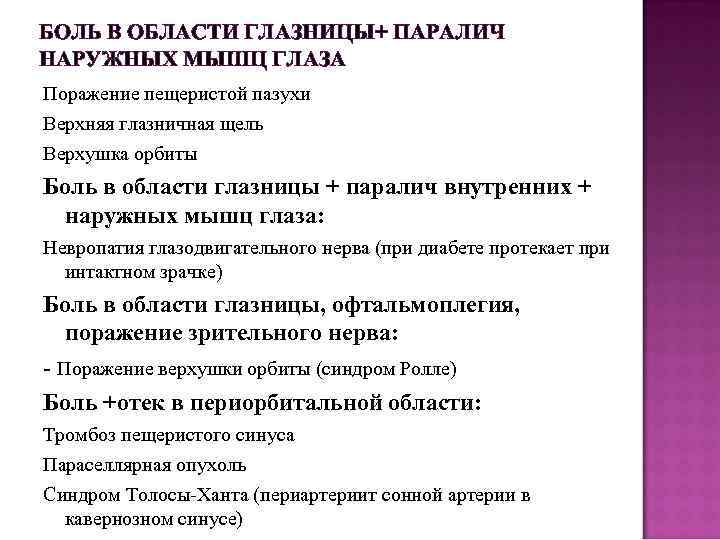 БОЛЬ В ОБЛАСТИ ГЛАЗНИЦЫ+ ПАРАЛИЧ НАРУЖНЫХ МЫШЦ ГЛАЗА

Поражение пещеристой пазухи

Верхняя глазничная щель

Верхушка орбиты

Боль в области глазницы + паралич внутренних + наружных мышц глаза:

Невропатия глазодвигательного нерва (при диабете протекает при интактном зрачке)

Боль в области глазницы, офтальмоплегия, поражение зрительного нерва:

- Поражение верхушки орбиты (синдром Ролле)

Боль +отек в периорбитальной области:

Тромбоз пещеристого синуса

Параселлярная опухоль

Синдром Толосы-Ханта (периартериит сонной артерии в кавернозном синусе)